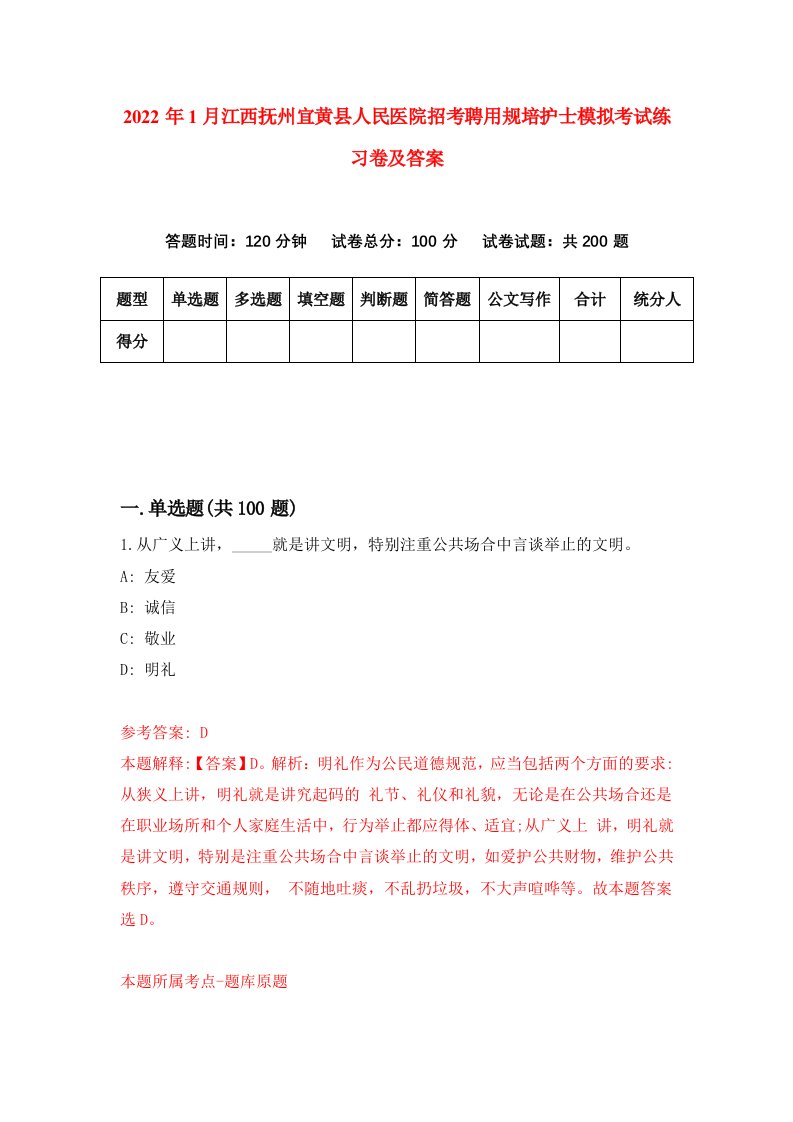 2022年1月江西抚州宜黄县人民医院招考聘用规培护士模拟考试练习卷及答案

答题时间：120分钟　试卷总分：100分　试卷试题：共200题

| 题型 | 单选题 | 多选题 | 填空题 | 判断题 | 简答题 | 公文写作 | 合计 | 统分人 |
|---|---|---|---|---|---|---|---|---|
| 得分 | | | | | | | | |

一.单选题(共100题)

1.从广义上讲，_____就是讲文明，特别注重公共场合中言谈举止的文明。

A: 友爱

B: 诚信

C: 敬业

D: 明礼

参考答案: D

本题解释:【答案】D。解析：明礼作为公民道德规范，应当包括两个方面的要求:从狭义上讲，明礼就是讲究起码的 礼节、礼仪和礼貌，无论是在公共场合还是在职业场所和个人家庭生活中，行为举止都应得体、适宜;从广义上 讲，明礼就是讲文明，特别是注重公共场合中言谈举止的文明，如爱护公共财物，维护公共秩序，遵守交通规则， 不随地吐痰，不乱扔垃圾，不大声喧哗等。故本题答案选D。

本题所属考点-题库原题